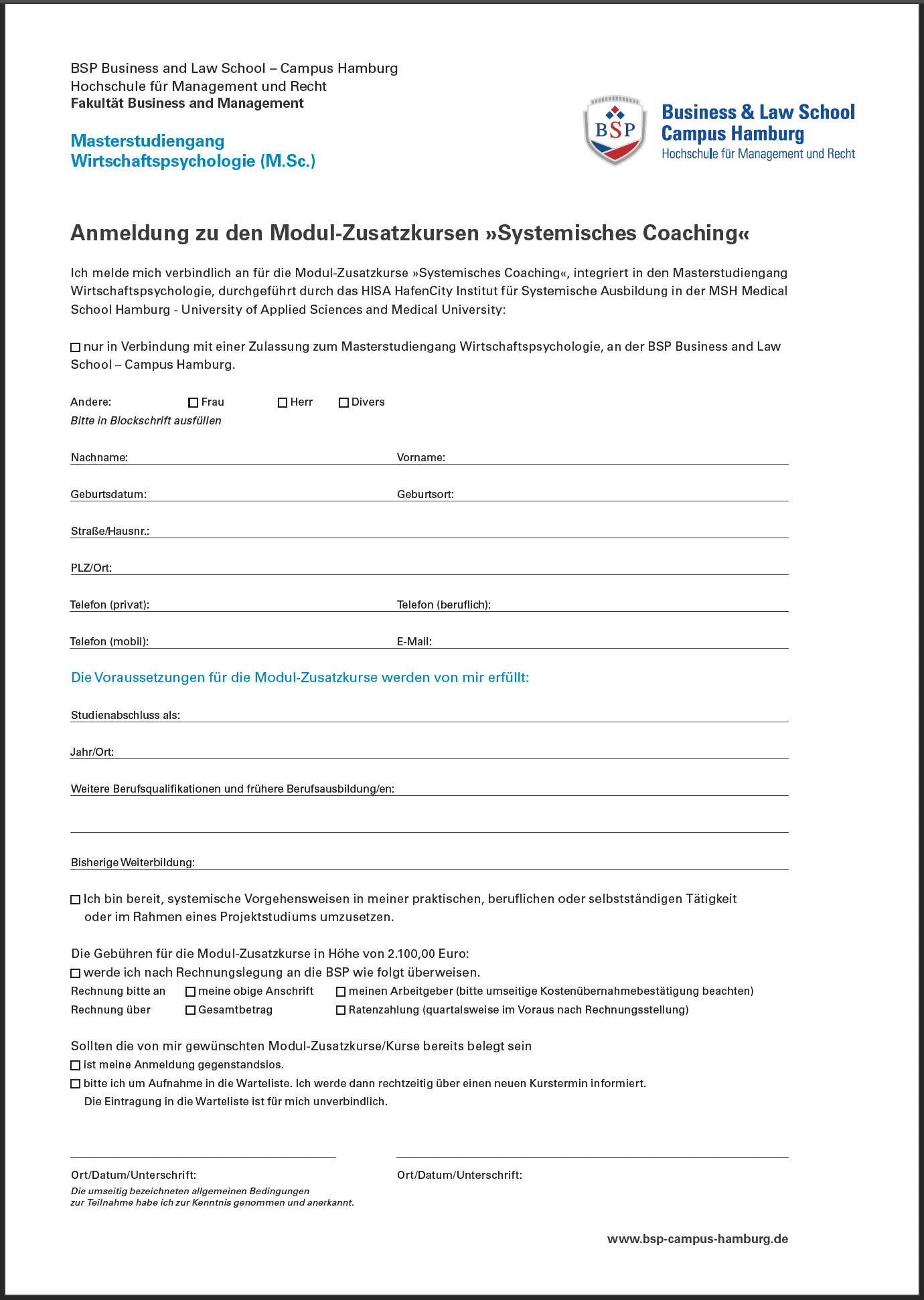 BSP Business and Law School – Campus Hamburg
Hochschule für Management und Recht
Fakultät Business and Management

Masterstudiengang
Wirtschaftspsychologie (M.Sc.)

BSP
Business & Law School
Campus Hamburg
Hochschule für Management und Recht

Anmeldung zu den Modul-Zusatzkursen »Systemisches Coaching«

Ich melde mich verbindlich an für die Modul-Zusatzkurse »Systemisches Coaching«, integriert in den Masterstudiengang Wirtschaftspsychologie, durchgeführt durch das HISA HafenCity Institut für Systemische Ausbildung in der MSH Medical School Hamburg - University of Applied Sciences and Medical University:

☐ nur in Verbindung mit einer Zulassung zum Masterstudiengang Wirtschaftspsychologie, an der BSP Business and Law School – Campus Hamburg.

Andere: ☐ Frau ☐ Herr ☐ Divers
Bitte in Blockschrift ausfüllen

Nachname: Vorname:

Geburtsdatum: Geburtsort:

Straße/Hausnr.:

PLZ/Ort:

Telefon (privat): Telefon (beruflich):

Telefon (mobil): E-Mail:

Die Voraussetzungen für die Modul-Zusatzkurse werden von mir erfüllt:

Studienabschluss als:

Jahr/Ort:

Weitere Berufsqualifikationen und frühere Berufsausbildung/en:

Bisherige Weiterbildung:

☐ Ich bin bereit, systemische Vorgehensweisen in meiner praktischen, beruflichen oder selbstständigen Tätigkeit oder im Rahmen eines Projektstudiums umzusetzen.

Die Gebühren für die Modul-Zusatzkurse in Höhe von 2.100,00 Euro:
☐ werde ich nach Rechnungslegung an die BSP wie folgt überweisen.
Rechnung bitte an ☐ meine obige Anschrift ☐ meinen Arbeitgeber (bitte umseitige Kostenübernahmebestätigung beachten)
Rechnung über ☐ Gesamtbetrag ☐ Ratenzahlung (quartalsweise im Voraus nach Rechnungsstellung)

Sollten die von mir gewünschten Modul-Zusatzkurse/Kurse bereits belegt sein
☐ ist meine Anmeldung gegenstandslos.
☐ bitte ich um Aufnahme in die Warteliste. Ich werde dann rechtzeitig über einen neuen Kurstermin informiert. Die Eintragung in die Warteliste ist für mich unverbindlich.

Ort/Datum/Unterschrift:
Die umseitig bezeichneten allgemeinen Bedingungen zur Teilnahme habe ich zur Kenntnis genommen und anerkannt.

Ort/Datum/Unterschrift:

www.bsp-campus-hamburg.de